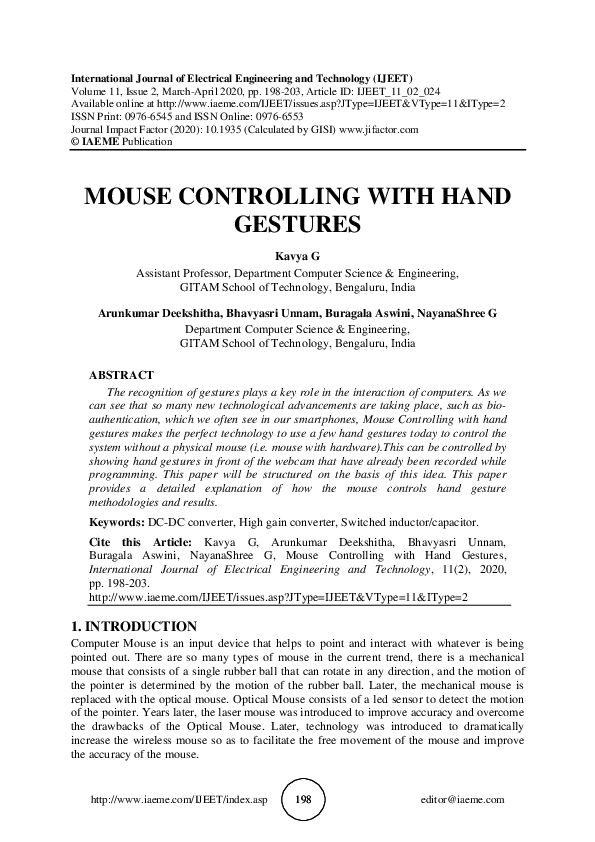 International Journal of Electrical Engineering and Technology (IJEET)
Volume 11, Issue 2, March-April 2020, pp. 198-203, Article ID: IJEET_11_02_024
Available online at http://www.iaeme.com/IJEET/issues.asp?JType=IJEET&VType=11&IType=2
ISSN Print: 0976-6545 and ISSN Online: 0976-6553
Journal Impact Factor (2020): 10.1935 (Calculated by GISI) www.jifactor.com
© IAEME Publication

MOUSE CONTROLLING WITH HAND GESTURES

Kavya G
Assistant Professor, Department Computer Science & Engineering,
GITAM School of Technology, Bengaluru, India

Arunkumar Deekshitha, Bhavyasri Unnam, Buragala Aswini, NayanaShree G
Department Computer Science & Engineering,
GITAM School of Technology, Bengaluru, India

ABSTRACT
The recognition of gestures plays a key role in the interaction of computers. As we can see that so many new technological advancements are taking place, such as bio-authentication, which we often see in our smartphones, Mouse Controlling with hand gestures makes the perfect technology to use a few hand gestures today to control the system without a physical mouse (i.e. mouse with hardware).This can be controlled by showing hand gestures in front of the webcam that have already been recorded while programming. This paper will be structured on the basis of this idea. This paper provides a detailed explanation of how the mouse controls hand gesture methodologies and results.

Keywords: DC-DC converter, High gain converter, Switched inductor/capacitor.

Cite this Article: Kavya G, Arunkumar Deekshitha, Bhavyasri Unnam, Buragala Aswini, NayanaShree G, Mouse Controlling with Hand Gestures, International Journal of Electrical Engineering and Technology, 11(2), 2020, pp. 198-203.
http://www.iaeme.com/IJEET/issues.asp?JType=IJEET&VType=11&IType=2

1. INTRODUCTION
Computer Mouse is an input device that helps to point and interact with whatever is being pointed out. There are so many types of mouse in the current trend, there is a mechanical mouse that consists of a single rubber ball that can rotate in any direction, and the motion of the pointer is determined by the motion of the rubber ball. Later, the mechanical mouse is replaced with the optical mouse. Optical Mouse consists of a led sensor to detect the motion of the pointer. Years later, the laser mouse was introduced to improve accuracy and overcome the drawbacks of the Optical Mouse. Later, technology was introduced to dramatically increase the wireless mouse so as to facilitate the free movement of the mouse and improve the accuracy of the mouse.

http://www.iaeme.com/IJEET/index.asp 198 editor@iaeme.com